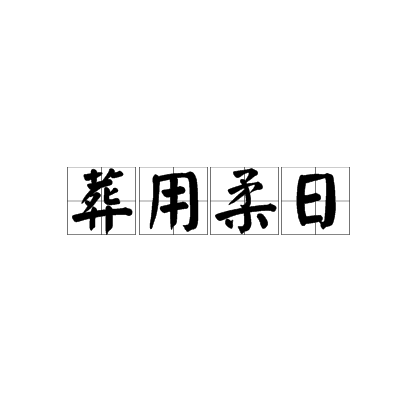 葬用柔日